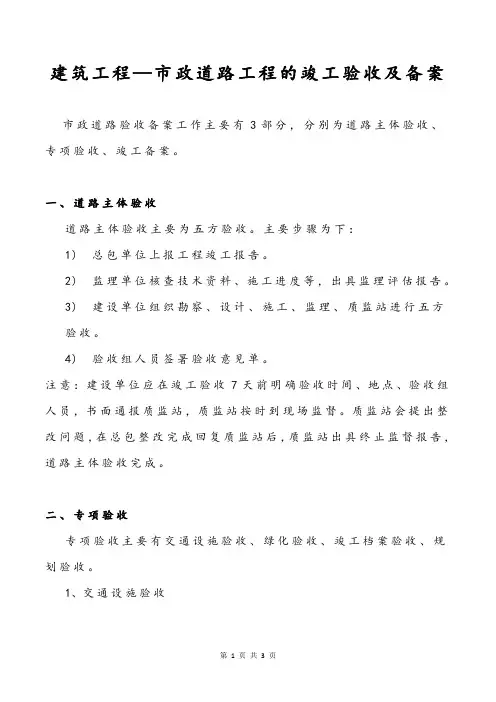 建筑工程—市政道路工程的竣工验收及备案

市政道路验收备案工作主要有 3 部分，分别为道路主体验收、专项验收、竣工备案。

一、道路主体验收

道路主体验收主要为五方验收。主要步骤为下：

1） 总包单位上报工程竣工报告。

2） 监理单位核查技术资料、施工进度等，出具监理评估报告。

3） 建设单位组织勘察、设计、施工、监理、质监站进行五方验收。

4） 验收组人员签署验收意见单。

注意：建设单位应在竣工验收 7 天前明确验收时间、地点、验收组人员，书面通报质监站，质监站按时到现场监督。质监站会提出整改问题，在总包整改完成回复质监站后，质监站出具终止监督报告，道路主体验收完成。

二、专项验收

专项验收主要有交通设施验收、绿化验收、竣工档案验收、规划验收。

1、交通设施验收

第 1 页 共 3 页